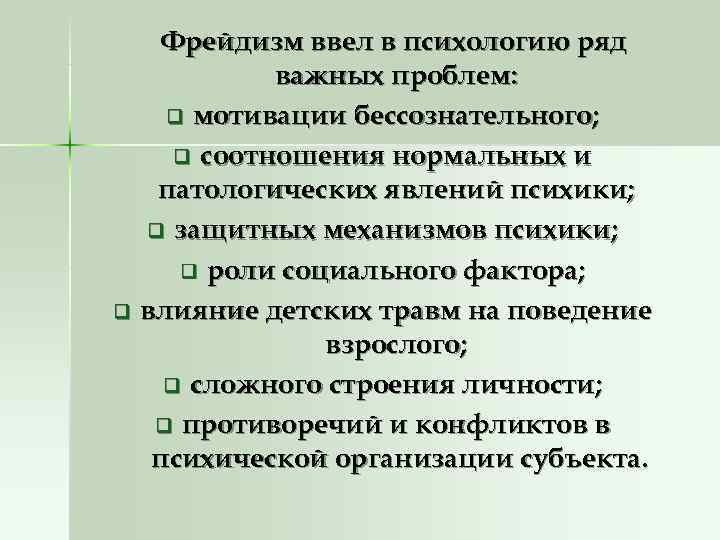 Фрейдизм ввел в психологию ряд важных проблем:

❑ мотивации бессознательного;

❑ соотношения нормальных и патологических явлений психики;

❑ защитных механизмов психики;

❑ роли социального фактора;

❑ влияние детских травм на поведение взрослого;

❑ сложного строения личности;

❑ противоречий и конфликтов в психической организации субъекта.